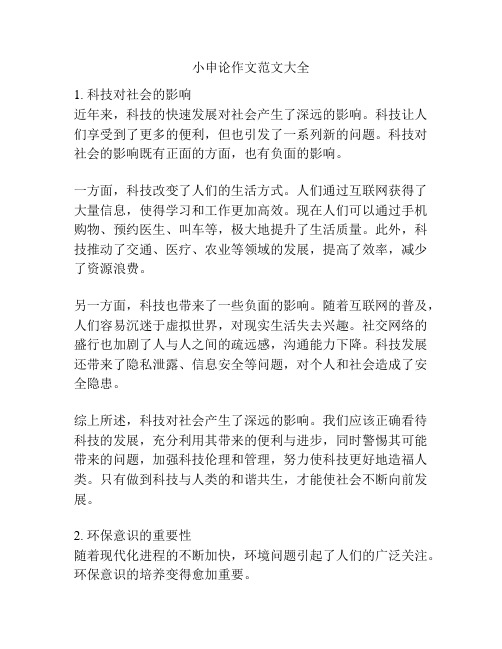 小申论作文范文大全

1. 科技对社会的影响
近年来，科技的快速发展对社会产生了深远的影响。科技让人们享受到了更多的便利，但也引发了一系列新的问题。科技对社会的影响既有正面的方面，也有负面的影响。

一方面，科技改变了人们的生活方式。人们通过互联网获得了大量信息，使得学习和工作更加高效。现在人们可以通过手机购物、预约医生、叫车等，极大地提升了生活质量。此外，科技推动了交通、医疗、农业等领域的发展，提高了效率，减少了资源浪费。

另一方面，科技也带来了一些负面的影响。随着互联网的普及，人们容易沉迷于虚拟世界，对现实生活失去兴趣。社交网络的盛行也加剧了人与人之间的疏远感，沟通能力下降。科技发展还带来了隐私泄露、信息安全等问题，对个人和社会造成了安全隐患。

综上所述，科技对社会产生了深远的影响。我们应该正确看待科技的发展，充分利用其带来的便利与进步，同时警惕其可能带来的问题，加强科技伦理和管理，努力使科技更好地造福人类。只有做到科技与人类的和谐共生，才能使社会不断向前发展。

2. 环保意识的重要性
随着现代化进程的不断加快，环境问题引起了人们的广泛关注。环保意识的培养变得愈加重要。